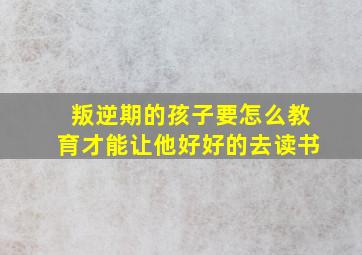 叛逆期的孩子要怎么教育才能让他好好的去读书